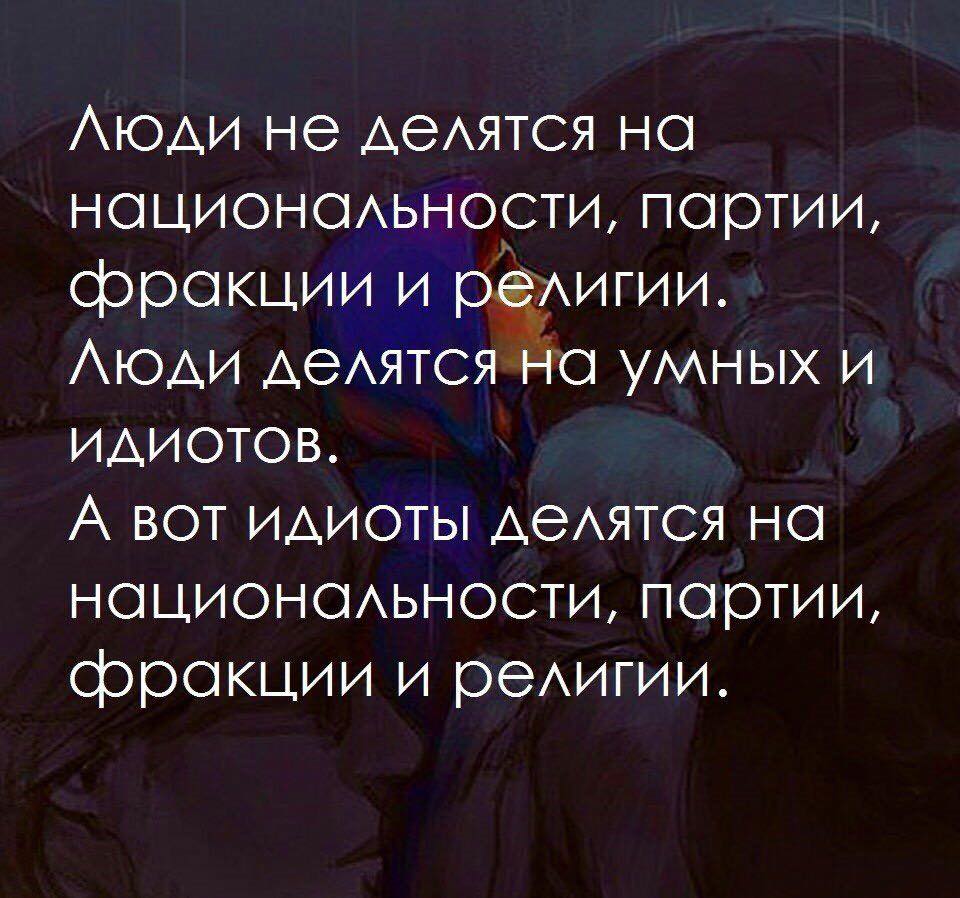 Люди не делятся на национальности, партии, фракции и религии.
Люди делятся на умных и идиотов.
А вот идиоты делятся на национальности, партии, фракции и религии.